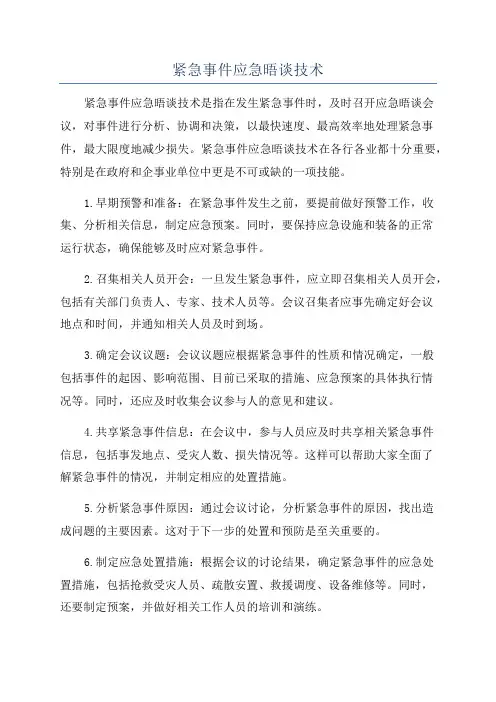 紧急事件应急晤谈技术

紧急事件应急晤谈技术是指在发生紧急事件时，及时召开应急晤谈会议，对事件进行分析、协调和决策，以最快速度、最高效率地处理紧急事件，最大限度地减少损失。紧急事件应急晤谈技术在各行各业都十分重要，特别是在政府和企事业单位中更是不可或缺的一项技能。

1.早期预警和准备：在紧急事件发生之前，要提前做好预警工作，收集、分析相关信息，制定应急预案。同时，要保持应急设施和装备的正常运行状态，确保能够及时应对紧急事件。

2.召集相关人员开会：一旦发生紧急事件，应立即召集相关人员开会，包括有关部门负责人、专家、技术人员等。会议召集者应事先确定好会议地点和时间，并通知相关人员及时到场。

3.确定会议议题：会议议题应根据紧急事件的性质和情况确定，一般包括事件的起因、影响范围、目前已采取的措施、应急预案的具体执行情况等。同时，还应及时收集会议参与人的意见和建议。

4.共享紧急事件信息：在会议中，参与人员应及时共享相关紧急事件信息，包括事发地点、受灾人数、损失情况等。这样可以帮助大家全面了解紧急事件的情况，并制定相应的处置措施。

5.分析紧急事件原因：通过会议讨论，分析紧急事件的原因，找出造成问题的主要因素。这对于下一步的处置和预防是至关重要的。

6.制定应急处置措施：根据会议的讨论结果，确定紧急事件的应急处置措施，包括抢救受灾人员、疏散安置、救援调度、设备维修等。同时，还要制定预案，并做好相关工作人员的培训和演练。